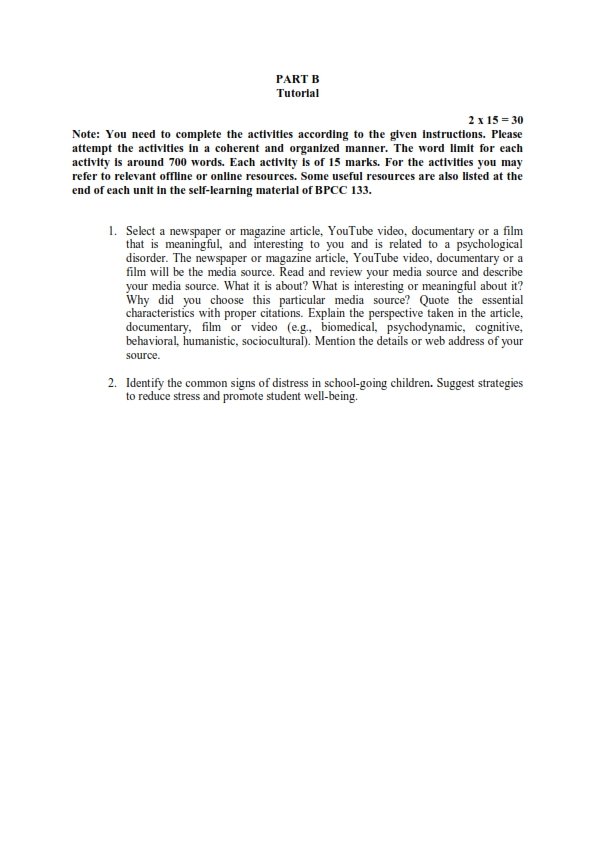 PART B
Tutorial

2 x 15 = 30

Note: You need to complete the activities according to the given instructions. Please attempt the activities in a coherent and organized manner. The word limit for each activity is around 700 words. Each activity is of 15 marks. For the activities you may refer to relevant offline or online resources. Some useful resources are also listed at the end of each unit in the self-learning material of BPCC 133.

1. Select a newspaper or magazine article, YouTube video, documentary or a film that is meaningful, and interesting to you and is related to a psychological disorder. The newspaper or magazine article, YouTube video, documentary or a film will be the media source. Read and review your media source and describe your media source. What it is about? What is interesting or meaningful about it? Why did you choose this particular media source? Quote the essential characteristics with proper citations. Explain the perspective taken in the article, documentary, film or video (e.g., biomedical, psychodynamic, cognitive, behavioral, humanistic, sociocultural). Mention the details or web address of your source.

2. Identify the common signs of distress in school-going children. Suggest strategies to reduce stress and promote student well-being.